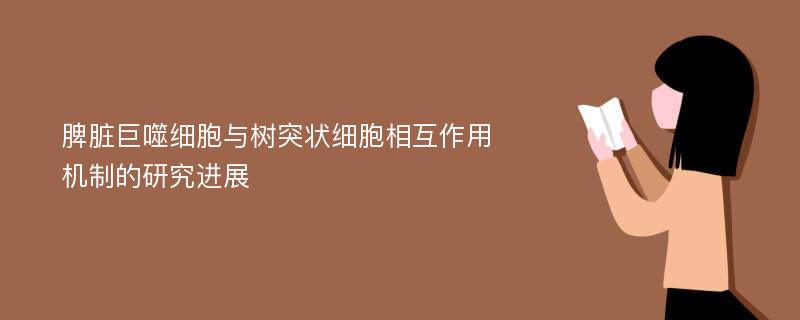 脾脏巨噬细胞与树突状细胞相互作用机制的研究进展